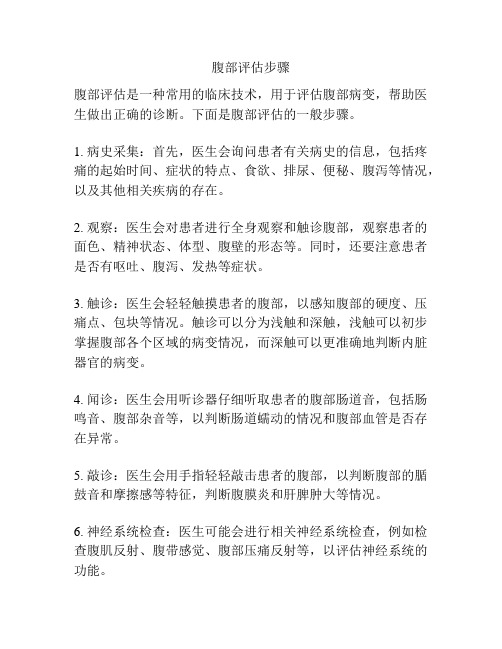 腹部评估步骤

腹部评估是一种常用的临床技术，用于评估腹部病变，帮助医生做出正确的诊断。下面是腹部评估的一般步骤。

1. 病史采集：首先，医生会询问患者有关病史的信息，包括疼痛的起始时间、症状的特点、食欲、排尿、便秘、腹泻等情况，以及其他相关疾病的存在。

2. 观察：医生会对患者进行全身观察和触诊腹部，观察患者的面色、精神状态、体型、腹壁的形态等。同时，还要注意患者是否有呕吐、腹泻、发热等症状。

3. 触诊：医生会轻轻触摸患者的腹部，以感知腹部的硬度、压痛点、包块等情况。触诊可以分为浅触和深触，浅触可以初步掌握腹部各个区域的病变情况，而深触可以更准确地判断内脏器官的病变。

4. 闻诊：医生会用听诊器仔细听取患者的腹部肠道音，包括肠鸣音、腹部杂音等，以判断肠道蠕动的情况和腹部血管是否存在异常。

5. 敲诊：医生会用手指轻轻敲击患者的腹部，以判断腹部的腊鼓音和摩擦感等特征，判断腹膜炎和肝脾肿大等情况。

6. 神经系统检查：医生可能会进行相关神经系统检查，例如检查腹肌反射、腹带感觉、腹部压痛反射等，以评估神经系统的功能。